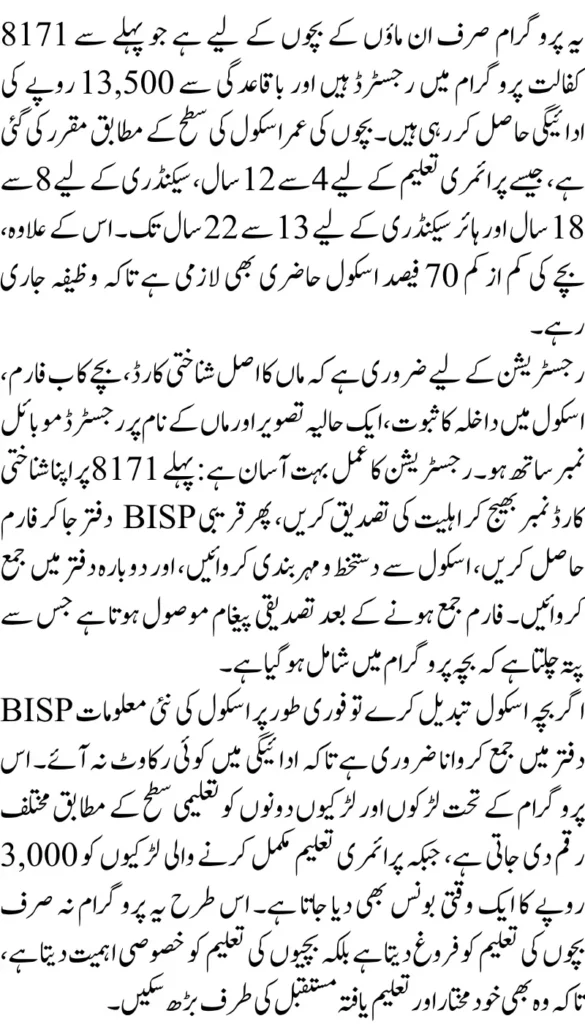 یہ پروگرام صرف ان ماؤں کے بچوں کے لیے ہے جو پہلے سے 8171 کفالت پروگرام میں رجسٹرڈ ہیں اور باقاعدگی سے 13,500 روپے کی ادائیگی حاصل کر رہی ہیں۔ بچوں کی عمر اسکول کی سطح کے مطابق مقرر کی گئی ہے، جیسے پرائمری تعلیم کے لیے 4 سے 12 سال، سیکنڈری کے لیے 8 سے 18 سال اور ہائر سیکنڈری کے لیے 13 سے 22 سال تک۔ اس کے علاوہ، بچے کی کم از کم 70 فیصد اسکول حاضری بھی لازمی ہے تاکہ وظیفہ جاری رہے۔

رجسٹریشن کے لیے ضروری ہے کہ ماں کا اصل شناختی کارڈ، بچے کا ب فارم، اسکول میں داخلہ کا ثبوت، ایک حالیہ تصویر اور ماں کے نام پر رجسٹرڈ موبائل نمبر ساتھ ہو۔ رجسٹریشن کا عمل بہت آسان ہے: پہلے 8171 پر اپنا شناختی کارڈ نمبر بھیج کر اہلیت کی تصدیق کریں، پھر قریبی BISP دفتر جا کر فارم حاصل کریں، اسکول سے دستخط و مہر بندی کروائیں، اور دوبارہ دفتر میں جمع کروائیں۔ فارم جمع ہونے کے بعد تصدیقی پیغام موصول ہوتا ہے جس سے پتہ چلتا ہے کہ بچہ پروگرام میں شامل ہو گیا ہے۔

اگر بچہ اسکول تبدیل کرے تو فوری طور پر اسکول کی نئی معلومات BISP دفتر میں جمع کروانا ضروری ہے تاکہ ادائیگی میں کوئی رکاوٹ نہ آئے۔ اس پروگرام کے تحت لڑکوں اور لڑکیوں دونوں کو تعلیمی سطح کے مطابق مختلف رقم دی جاتی ہے، جبکہ پرائمری تعلیم مکمل کرنے والی لڑکیوں کو 3,000 روپے کا ایک وقتی بونس بھی دیا جاتا ہے۔ اس طرح یہ پروگرام نہ صرف بچوں کی تعلیم کو فروغ دیتا ہے بلکہ بچیوں کی تعلیم کو خصوصی اہمیت دیتا ہے، تاکہ وہ بھی خود مختار اور تعلیم یافتہ مستقبل کی طرف بڑھ سکیں۔